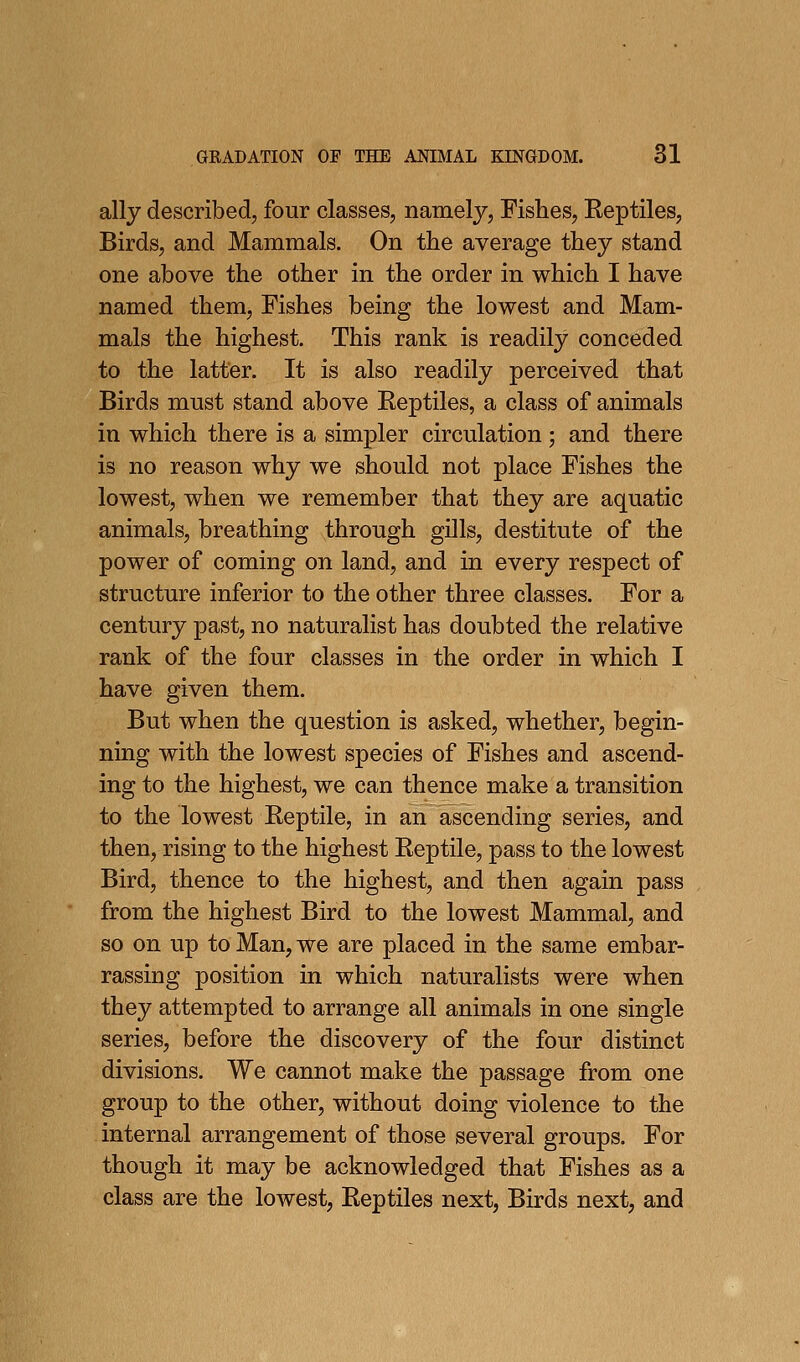 GRADATION OF THE ANIMAL KINGDOM. 31

ally described, four classes, namely, Fishes, Reptiles, Birds, and Mammals. On the average they stand one above the other in the order in which I have named them, Fishes being the lowest and Mammals the highest. This rank is readily conceded to the latter. It is also readily perceived that Birds must stand above Reptiles, a class of animals in which there is a simpler circulation; and there is no reason why we should not place Fishes the lowest, when we remember that they are aquatic animals, breathing through gills, destitute of the power of coming on land, and in every respect of structure inferior to the other three classes. For a century past, no naturalist has doubted the relative rank of the four classes in the order in which I have given them.

But when the question is asked, whether, beginning with the lowest species of Fishes and ascending to the highest, we can thence make a transition to the lowest Reptile, in an ascending series, and then, rising to the highest Reptile, pass to the lowest Bird, thence to the highest, and then again pass from the highest Bird to the lowest Mammal, and so on up to Man, we are placed in the same embarrassing position in which naturalists were when they attempted to arrange all animals in one single series, before the discovery of the four distinct divisions. We cannot make the passage from one group to the other, without doing violence to the internal arrangement of those several groups. For though it may be acknowledged that Fishes as a class are the lowest, Reptiles next, Birds next, and